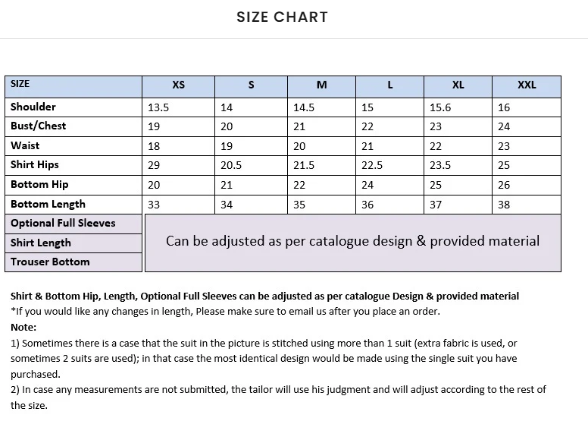 SIZE CHART

| SIZE | XS | S | M | L | XL | XXL |
|---|---|---|---|---|---|---|
| Shoulder | 13.5 | 14 | 14.5 | 15 | 15.6 | 16 |
| Bust/Chest | 19 | 20 | 21 | 22 | 23 | 24 |
| Waist | 18 | 19 | 20 | 21 | 22 | 23 |
| Shirt Hips | 29 | 20.5 | 21.5 | 22.5 | 23.5 | 25 |
| Bottom Hip | 20 | 21 | 22 | 24 | 25 | 26 |
| Bottom Length | 33 | 34 | 35 | 36 | 37 | 38 |
| Optional Full Sleeves | Can be adjusted as per catalogue design & provided material | | | | | |
| Shirt Length | | | | | | |
| Trouser Bottom | | | | | | |

Shirt & Bottom Hip, Length, Optional Full Sleeves can be adjusted as per catalogue Design & provided material
*If you would like any changes in length, Please make sure to email us after you place an order.
Note:
1) Sometimes there is a case that the suit in the picture is stitched using more than 1 suit (extra fabric is used, or sometimes 2 suits are used); in that case the most identical design would be made using the single suit you have purchased.
2) In case any measurements are not submitted, the tailor will use his judgment and will adjust according to the rest of the size.